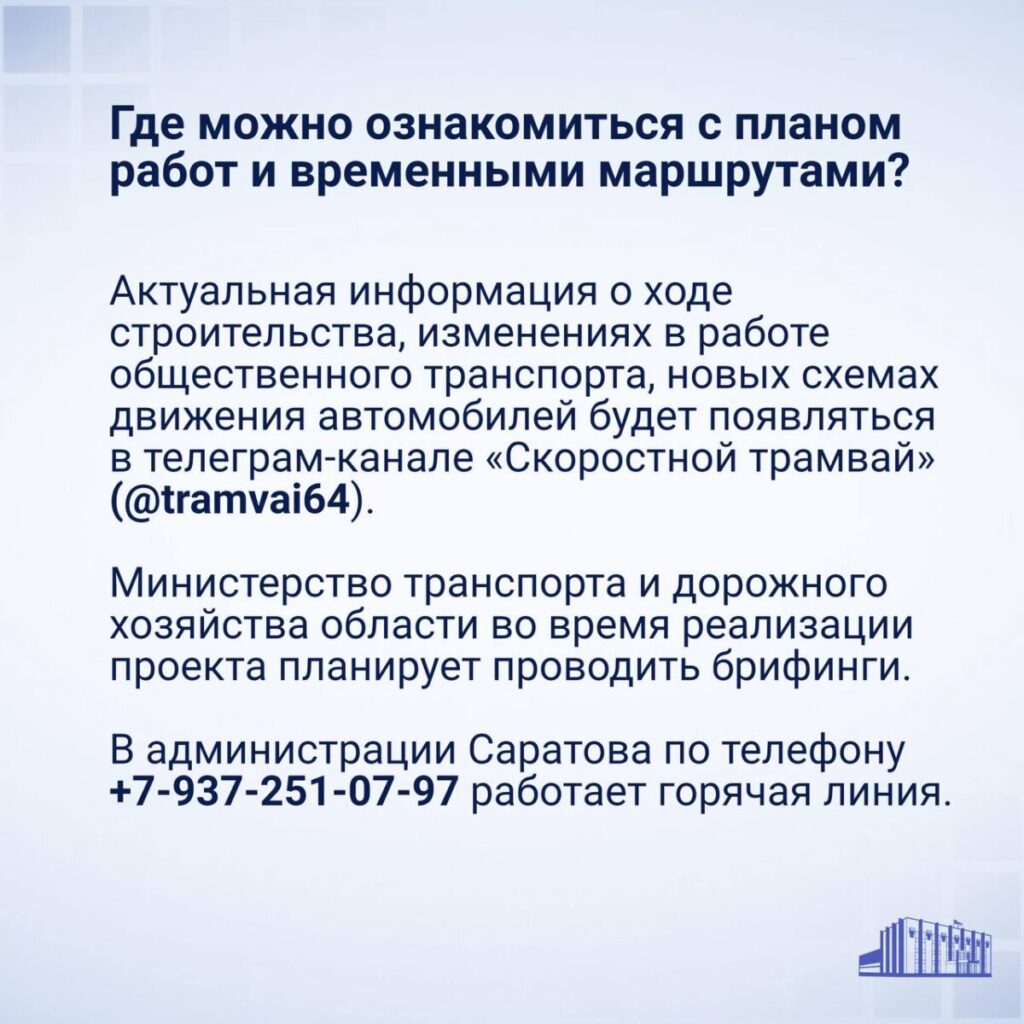 Где можно ознакомиться с планом работ и временными маршрутами?

Актуальная информация о ходе строительства, изменениях в работе общественного транспорта, новых схемах движения автомобилей будет появляться в телеграм-канале «Скоростной трамвай» (@tramvai64).

Министерство транспорта и дорожного хозяйства области во время реализации проекта планирует проводить брифинги.

В администрации Саратова по телефону +7-937-251-07-97 работает горячая линия.